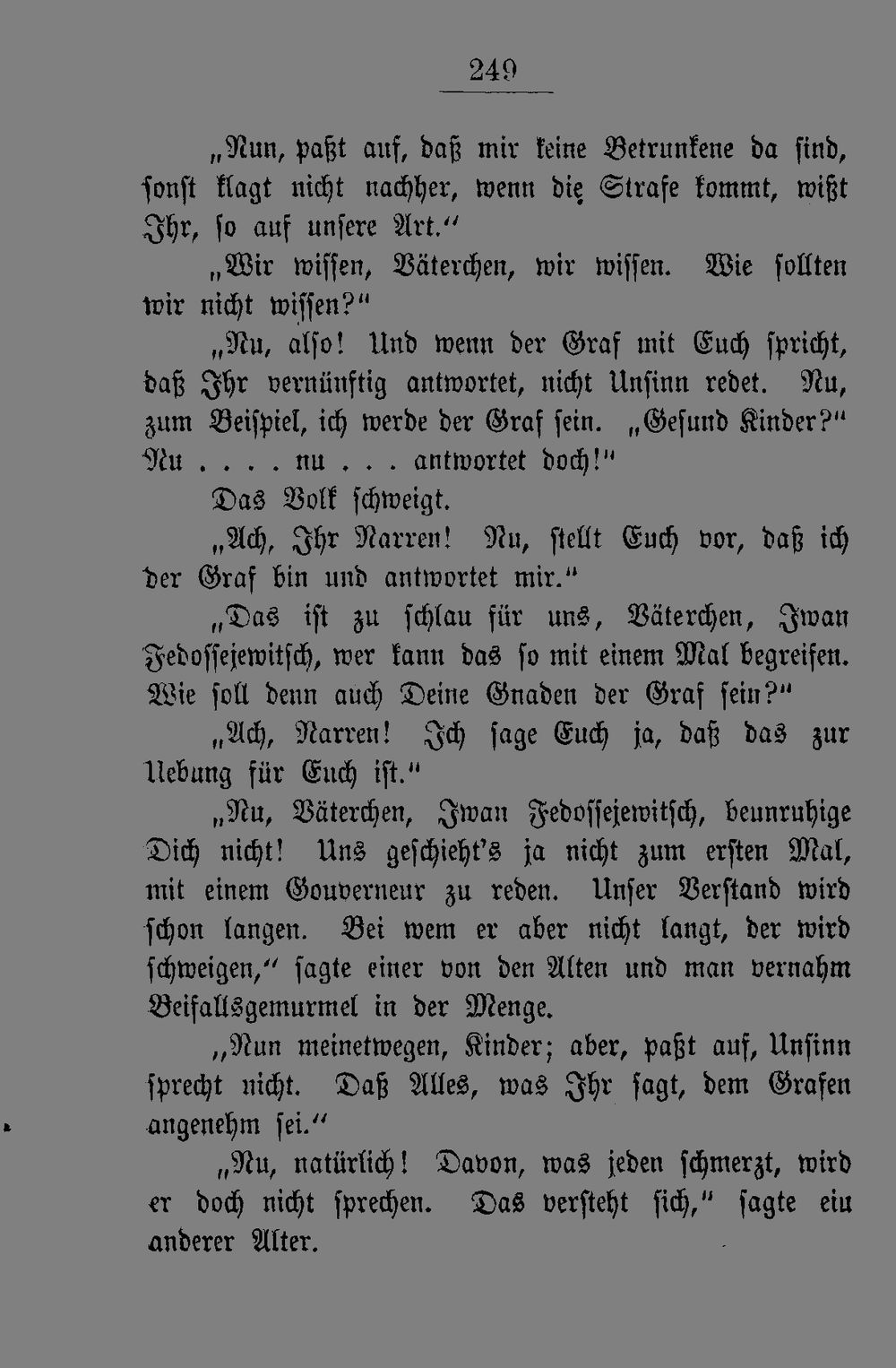 249

„Nun, paßt auf, daß mir keine Betrunkene da sind, sonst klagt nicht nachher, wenn die Strafe kommt, wißt Ihr, so auf unsere Art.“

„Wir wissen, Väterchen, wir wissen. Wie sollten wir nicht wissen?“

„Nu, also! Und wenn der Graf mit Euch spricht, daß Ihr vernünftig antwortet, nicht Unsinn redet. Nu, zum Beispiel, ich werde der Graf sein. „Gesund Kinder?“ Nu . . . . nu . . . antwortet doch!“

Das Volk schweigt.

„Ach, Ihr Narren! Nu, stellt Euch vor, daß ich der Graf bin und antwortet mir.“

„Das ist zu schlau für uns, Väterchen, Iwan Fedossejewitsch, wer kann das so mit einem Mal begreifen. Wie soll denn auch Deine Gnaden der Graf sein?“

„Ach, Narren! Ich sage Euch ja, daß das zur Uebung für Euch ist.“

„Nu, Väterchen, Iwan Fedossejewitsch, beunruhige Dich nicht! Uns geschieht's ja nicht zum ersten Mal, mit einem Gouverneur zu reden. Unser Verstand wird schon langen. Bei wem er aber nicht langt, der wird schweigen,“ sagte einer von den Alten und man vernahm Beifallsgemurmel in der Menge.

„Nun meinetwegen, Kinder; aber, paßt auf, Unsinn sprecht nicht. Daß Alles, was Ihr sagt, dem Grafen angenehm sei.“

„Nu, natürlich! Davon, was jeden schmerzt, wird er doch nicht sprechen. Das versteht sich,“ sagte ein anderer Alter.